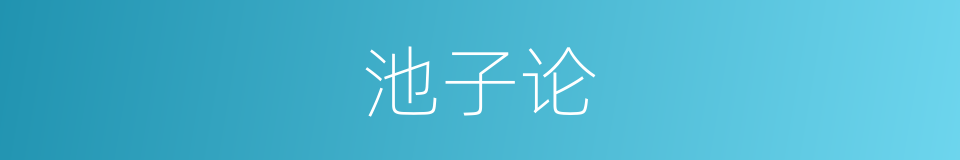 池子论